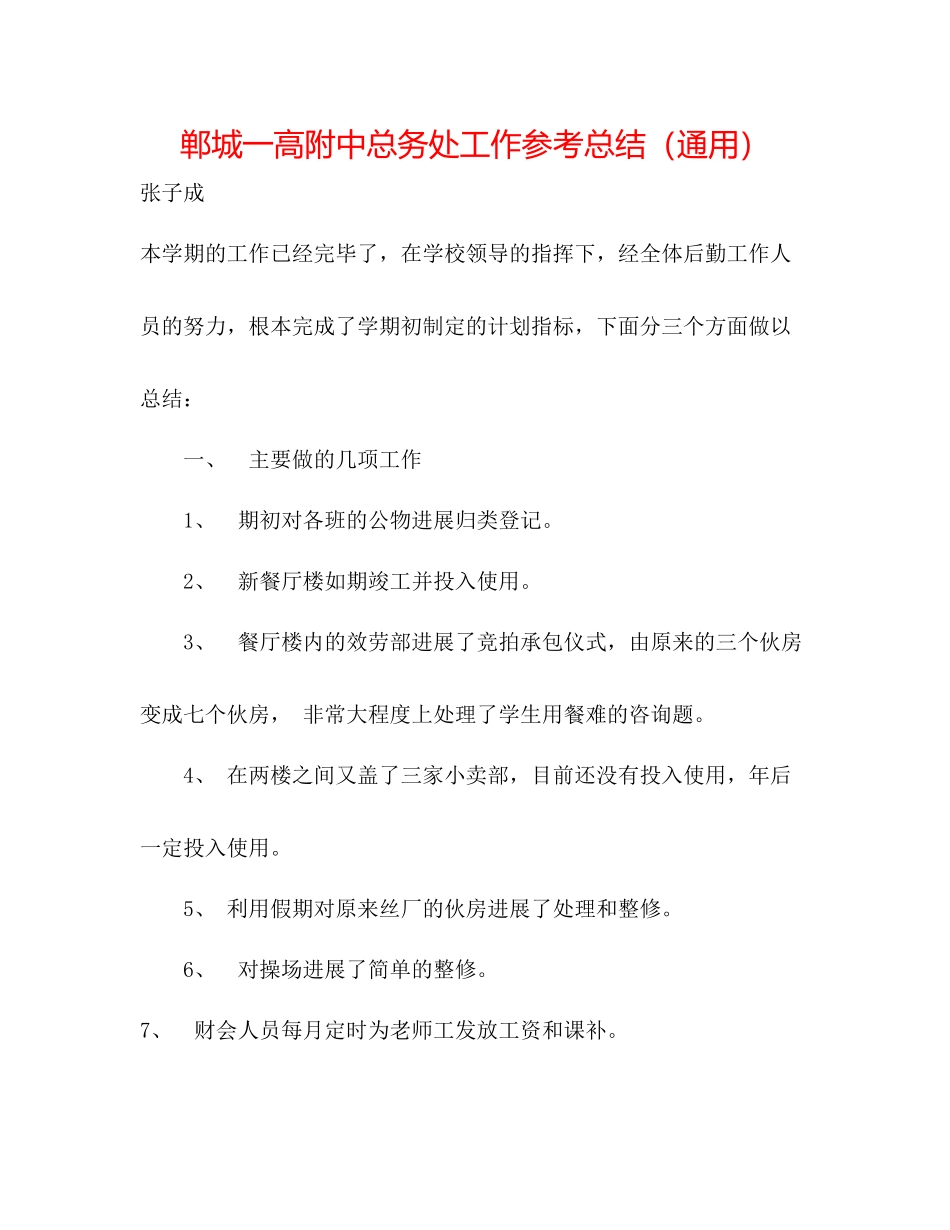 郸城一高附中总务处工作参考总结（通用）

张子成

本学期的工作已经完毕了，在学校领导的指挥下，经全体后勤工作人员的努力，根本完成了学期初制定的计划指标，下面分三个方面做以总结：

一、 主要做的几项工作

1、 期初对各班的公物进展归类登记。

2、 新餐厅楼如期竣工并投入使用。

3、 餐厅楼内的效劳部进展了竞拍承包仪式，由原来的三个伙房变成七个伙房， 非常大程度上处理了学生用餐难的咨询题。

4、 在两楼之间又盖了三家小卖部，目前还没有投入使用，年后一定投入使用。

5、 利用假期对原来丝厂的伙房进展了处理和整修。

6、 对操场进展了简单的整修。

7、 财会人员每月定时为老师工发放工资和课补。